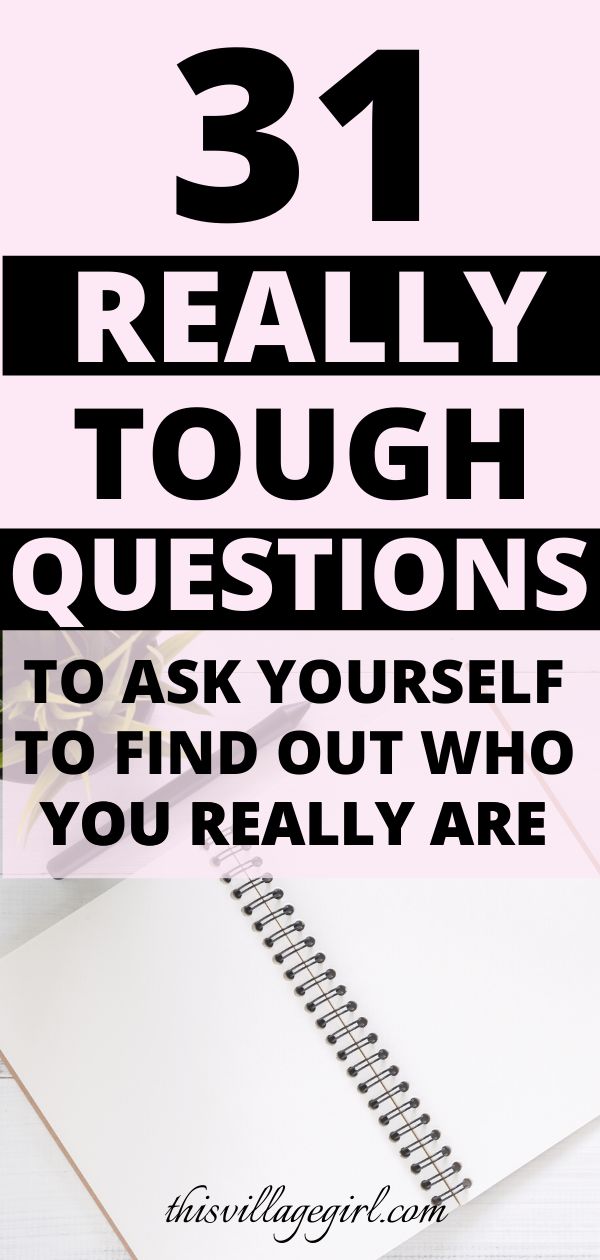 31
REALLY
TOUGH
QUESTIONS
TO ASK YOURSELF TO FIND OUT WHO YOU REALLY ARE

thisvillagegirl.com